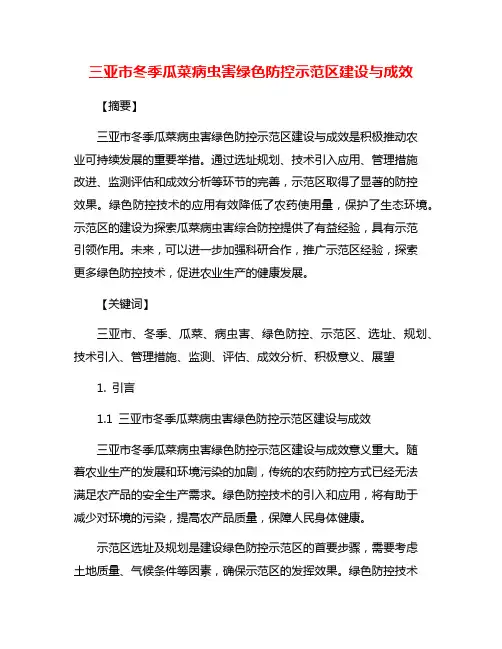 三亚市冬季瓜菜病虫害绿色防控示范区建设与成效

【摘要】

三亚市冬季瓜菜病虫害绿色防控示范区建设与成效是积极推动农业可持续发展的重要举措。通过选址规划、技术引入应用、管理措施改进、监测评估和成效分析等环节的完善，示范区取得了显著的防控效果。绿色防控技术的应用有效降低了农药使用量，保护了生态环境。示范区的建设为探索瓜菜病虫害综合防控提供了有益经验，具有示范引领作用。未来，可以进一步加强科研合作，推广示范区经验，探索更多绿色防控技术，促进农业生产的健康发展。

【关键词】

三亚市、冬季、瓜菜、病虫害、绿色防控、示范区、选址、规划、技术引入、管理措施、监测、评估、成效分析、积极意义、展望

1. 引言

1.1 三亚市冬季瓜菜病虫害绿色防控示范区建设与成效

三亚市冬季瓜菜病虫害绿色防控示范区建设与成效意义重大。随着农业生产的发展和环境污染的加剧，传统的农药防控方式已经无法满足农产品的安全生产需求。绿色防控技术的引入和应用，将有助于减少对环境的污染，提高农产品质量，保障人民身体健康。

示范区选址及规划是建设绿色防控示范区的首要步骤，需要考虑土地质量、气候条件等因素，确保示范区的发挥效果。绿色防控技术